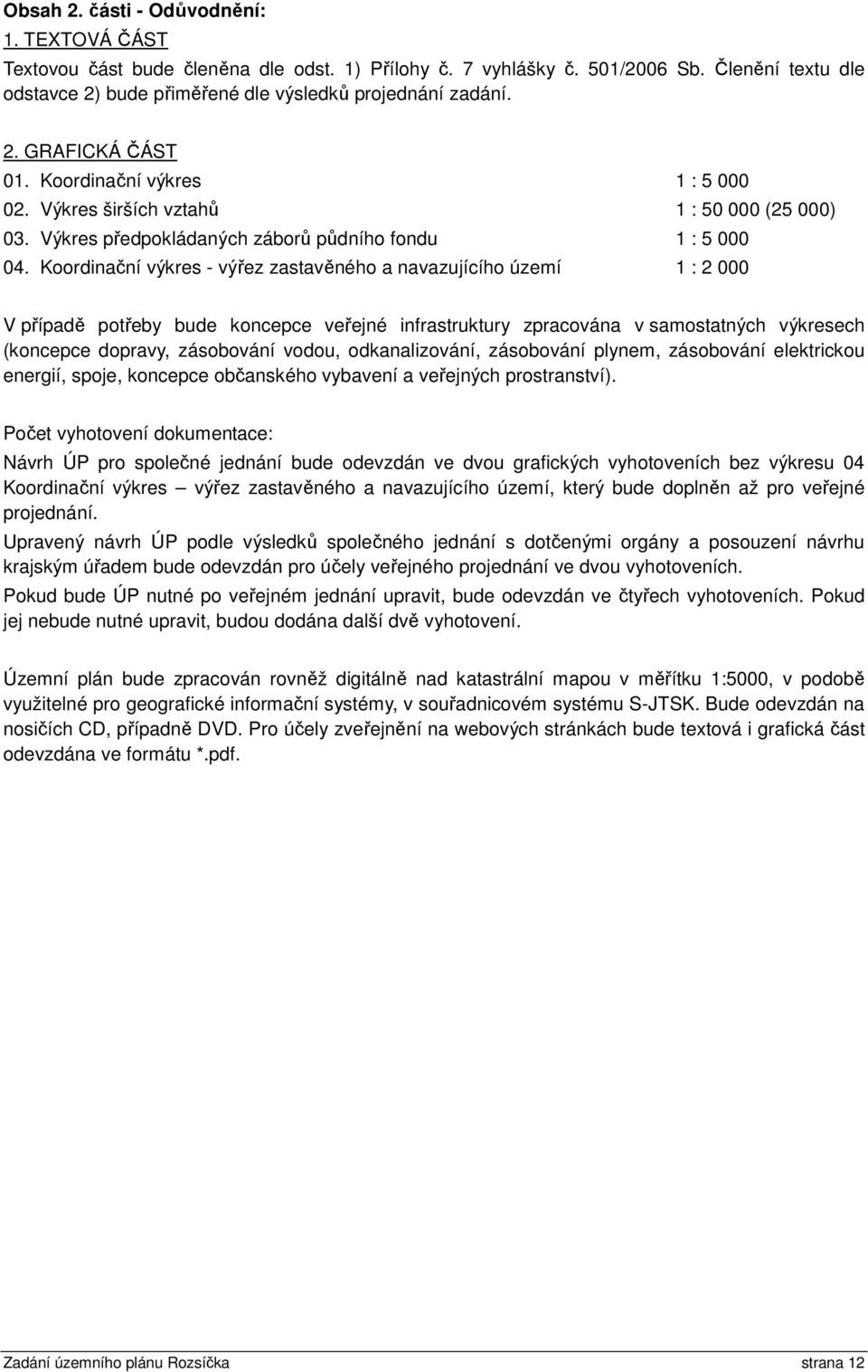 Obsah 2. části - Odůvodnění:
1. TEXTOVÁ ČÁST
Textovou část bude členěna dle odst. 1) Přílohy č. 7 vyhlášky č. 501/2006 Sb. Členění textu dle odstavce 2) bude přiměřené dle výsledků projednání zadání.

2. GRAFICKÁ ČÁST
01. Koordinační výkres 1 : 5 000
02. Výkres širších vztahů 1 : 50 000 (25 000)
03. Výkres předpokládaných záborů půdního fondu 1 : 5 000
04. Koordinační výkres - výřez zastavěného a navazujícího území 1 : 2 000

V případě potřeby bude koncepce veřejné infrastruktury zpracována v samostatných výkresech (koncepce dopravy, zásobování vodou, odkanalizování, zásobování plynem, zásobování elektrickou energií, spoje, koncepce občanského vybavení a veřejných prostranství).

Počet vyhotovení dokumentace:
Návrh ÚP pro společné jednání bude odevzdán ve dvou grafických vyhotoveních bez výkresu 04 Koordinační výkres – výřez zastavěného a navazujícího území, který bude doplněn až pro veřejné projednání.
Upravený návrh ÚP podle výsledků společného jednání s dotčenými orgány a posouzení návrhu krajským úřadem bude odevzdán pro účely veřejného projednání ve dvou vyhotoveních.
Pokud bude ÚP nutné po veřejném jednání upravit, bude odevzdán ve čtyřech vyhotoveních. Pokud jej nebude nutné upravit, budou dodána další dvě vyhotovení.

Územní plán bude zpracován rovněž digitálně nad katastrální mapou v měřítku 1:5000, v podobě využitelné pro geografické informační systémy, v souřadnicovém systému S-JTSK. Bude odevzdán na nosičích CD, případně DVD. Pro účely zveřejnění na webových stránkách bude textová i grafická část odevzdána ve formátu *.pdf.

Zadání územního plánu Rozsíčka strana 12